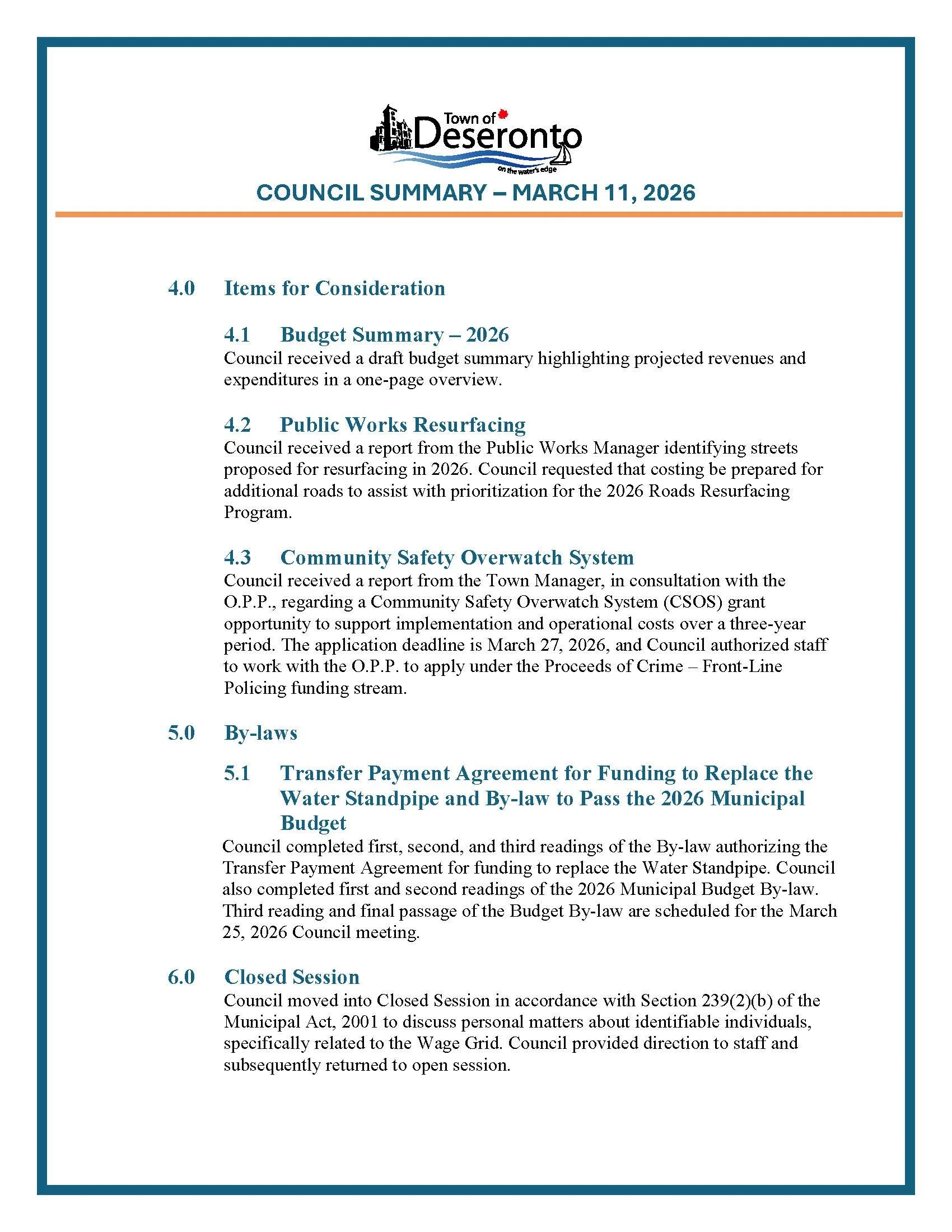 Town of Deseronto
on the water's edge

COUNCIL SUMMARY – MARCH 11, 2026

4.0 Items for Consideration

4.1 Budget Summary – 2026
Council received a draft budget summary highlighting projected revenues and expenditures in a one-page overview.

4.2 Public Works Resurfacing
Council received a report from the Public Works Manager identifying streets proposed for resurfacing in 2026. Council requested that costing be prepared for additional roads to assist with prioritization for the 2026 Roads Resurfacing Program.

4.3 Community Safety Overwatch System
Council received a report from the Town Manager, in consultation with the O.P.P., regarding a Community Safety Overwatch System (CSOS) grant opportunity to support implementation and operational costs over a three-year period. The application deadline is March 27, 2026, and Council authorized staff to work with the O.P.P. to apply under the Proceeds of Crime – Front-Line Policing funding stream.

5.0 By-laws

5.1 Transfer Payment Agreement for Funding to Replace the Water Standpipe and By-law to Pass the 2026 Municipal Budget
Council completed first, second, and third readings of the By-law authorizing the Transfer Payment Agreement for funding to replace the Water Standpipe. Council also completed first and second readings of the 2026 Municipal Budget By-law. Third reading and final passage of the Budget By-law are scheduled for the March 25, 2026 Council meeting.

6.0 Closed Session
Council moved into Closed Session in accordance with Section 239(2)(b) of the Municipal Act, 2001 to discuss personal matters about identifiable individuals, specifically related to the Wage Grid. Council provided direction to staff and subsequently returned to open session.